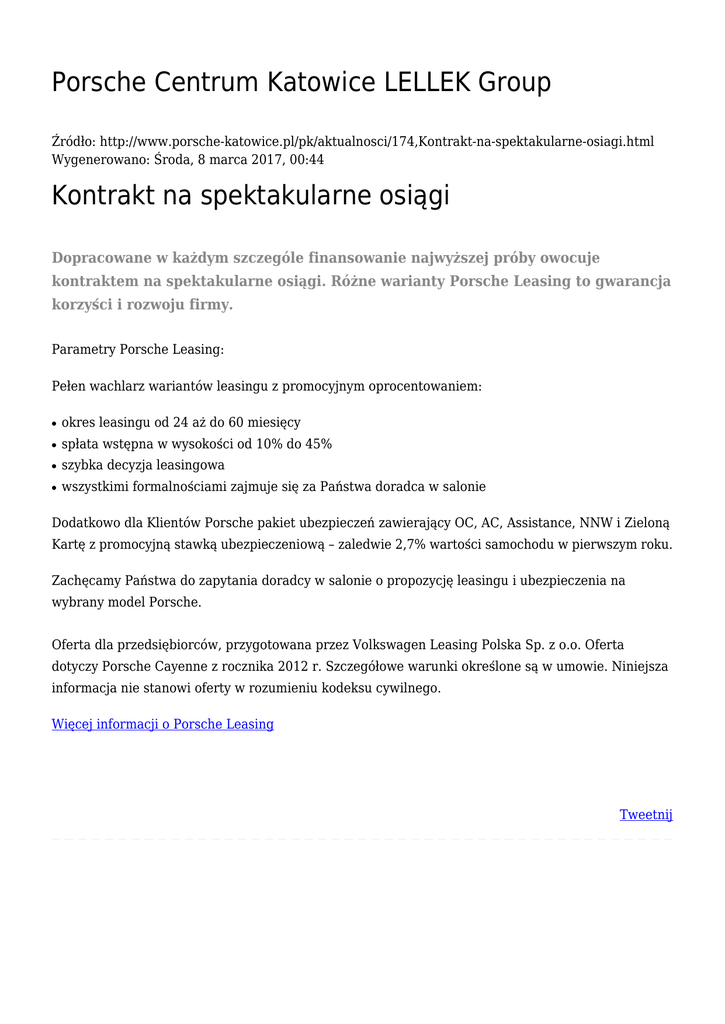 Porsche Centrum Katowice LELLEK Group

Źródło: http://www.porsche-katowice.pl/pk/aktualnosci/174,Kontrakt-na-spektakularne-osiagi.html
Wygenerowano: Środa, 8 marca 2017, 00:44

Kontrakt na spektakularne osiągi

Dopracowane w każdym szczególe finansowanie najwyższej próby owocuje kontraktem na spektakularne osiągi. Różne warianty Porsche Leasing to gwarancja korzyści i rozwoju firmy.

Parametry Porsche Leasing:

Pełen wachlarz wariantów leasingu z promocyjnym oprocentowaniem:

• okres leasingu od 24 aż do 60 miesięcy
• spłata wstępna w wysokości od 10% do 45%
• szybka decyzja leasingowa
• wszystkimi formalnościami zajmuje się za Państwa doradca w salonie

Dodatkowo dla Klientów Porsche pakiet ubezpieczeń zawierający OC, AC, Assistance, NNW i Zieloną Kartę z promocyjną stawką ubezpieczeniową – zaledwie 2,7% wartości samochodu w pierwszym roku.

Zachęcamy Państwa do zapytania doradcy w salonie o propozycję leasingu i ubezpieczenia na wybrany model Porsche.

Oferta dla przedsiębiorców, przygotowana przez Volkswagen Leasing Polska Sp. z o.o. Oferta dotyczy Porsche Cayenne z rocznika 2012 r. Szczegółowe warunki określone są w umowie. Niniejsza informacja nie stanowi oferty w rozumieniu kodeksu cywilnego.

Więcej informacji o Porsche Leasing

Tweetnij